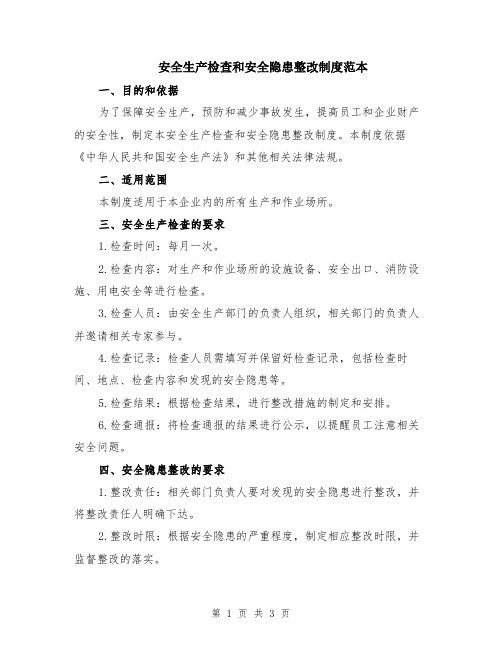 安全生产检查和安全隐患整改制度范本

一、目的和依据

为了保障安全生产，预防和减少事故发生，提高员工和企业财产的安全性，制定本安全生产检查和安全隐患整改制度。本制度依据《中华人民共和国安全生产法》和其他相关法律法规。

二、适用范围

本制度适用于本企业内的所有生产和作业场所。

三、安全生产检查的要求

1.检查时间：每月一次。

2.检查内容：对生产和作业场所的设施设备、安全出口、消防设施、用电安全等进行检查。

3.检查人员：由安全生产部门的负责人组织，相关部门的负责人并邀请相关专家参与。

4.检查记录：检查人员需填写并保留好检查记录，包括检查时间、地点、检查内容和发现的安全隐患等。

5.检查结果：根据检查结果，进行整改措施的制定和安排。

6.检查通报：将检查通报的结果进行公示，以提醒员工注意相关安全问题。

四、安全隐患整改的要求

1.整改责任：相关部门负责人要对发现的安全隐患进行整改，并将整改责任人明确下达。

2.整改时限：根据安全隐患的严重程度，制定相应整改时限，并监督整改的落实。

第 1 页 共 3 页